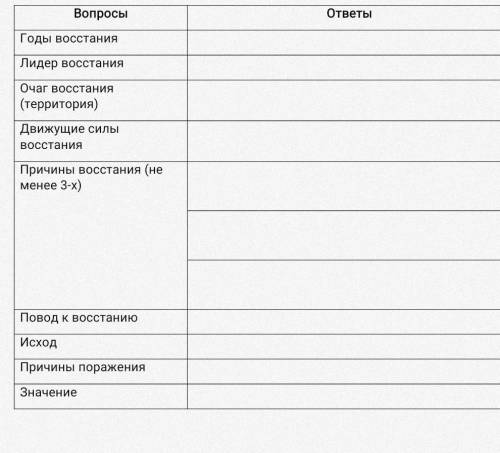 | Вопросы | Ответы |
|---|---|
| Годы восстания | |
| Лидер восстания | |
| Очаг восстания (территория) | |
| Движущие силы восстания | |
| Причины восстания (не менее 3-х) | |
| | |
| | |
| Повод к восстанию | |
| Исход | |
| Причины поражения | |
| Значение | |